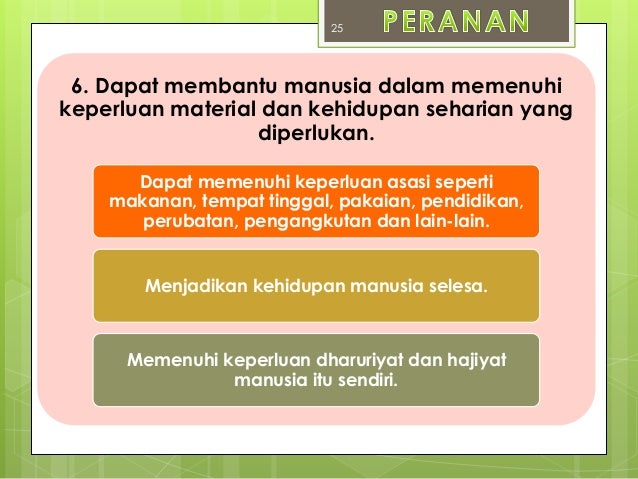 25

PERANAN

6. Dapat membantu manusia dalam memenuhi keperluan material dan kehidupan seharian yang diperlukan.

Dapat memenuhi keperluan asasi seperti makanan, tempat tinggal, pakaian, pendidikan, perubatan, pengangkutan dan lain-lain.

Menjadikan kehidupan manusia selesa.

Memenuhi keperluan dharuriyat dan hajiyat manusia itu sendiri.